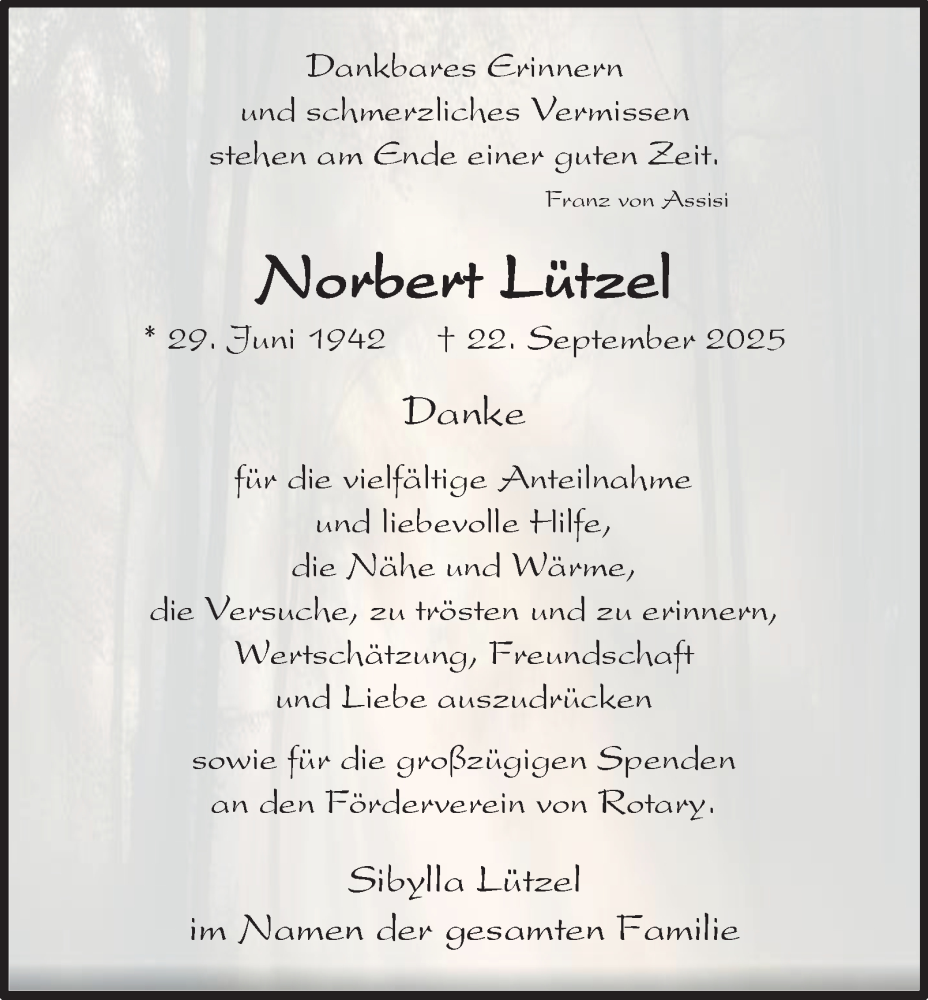 Dankbares Erinnern
und schmerzliches Vermissen
stehen am Ende einer guten Zeit.

Franz von Assisi

Norbert Lützel

* 29. Juni 1942 † 22. September 2025

Danke

für die vielfältige Anteilnahme
und liebevolle Hilfe,
die Nähe und Wärme,
die Versuche, zu trösten und zu erinnern,
Wertschätzung, Freundschaft
und Liebe auszudrücken

sowie für die großzügigen Spenden
an den Förderverein von Rotary.

Sibylla Lützel
im Namen der gesamten Familie